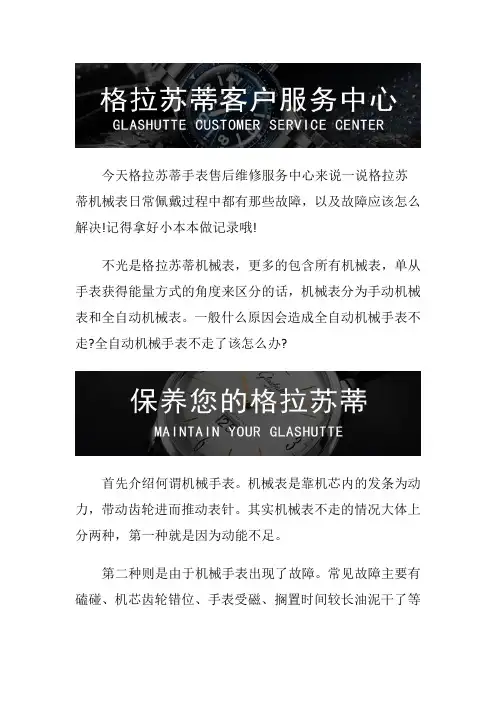 格拉苏蒂客户服务中心
GLASHUTTE CUSTOMER SERVICE CENTER

今天格拉苏蒂手表售后维修服务中心来说一说格拉苏蒂机械表日常佩戴过程中都有那些故障，以及故障应该怎么解决!记得拿好小本本做记录哦!

不光是格拉苏蒂机械表，更多的包含所有机械表，单从手表获得能量方式的角度来区分的话，机械表分为手动机械表和全自动机械表。一般什么原因会造成全自动机械手表不走?全自动机械手表不走了该怎么办?

保养您的格拉苏蒂
MAINTAIN YOUR GLASHUTTE

首先介绍何谓机械手表。机械表是靠机芯内的发条为动力，带动齿轮进而推动表针。其实机械表不走的情况大体上分两种，第一种就是因为动能不足。

第二种则是由于机械手表出现了故障。常见故障主要有磕碰、机芯齿轮错位、手表受磁、搁置时间较长油泥干了等